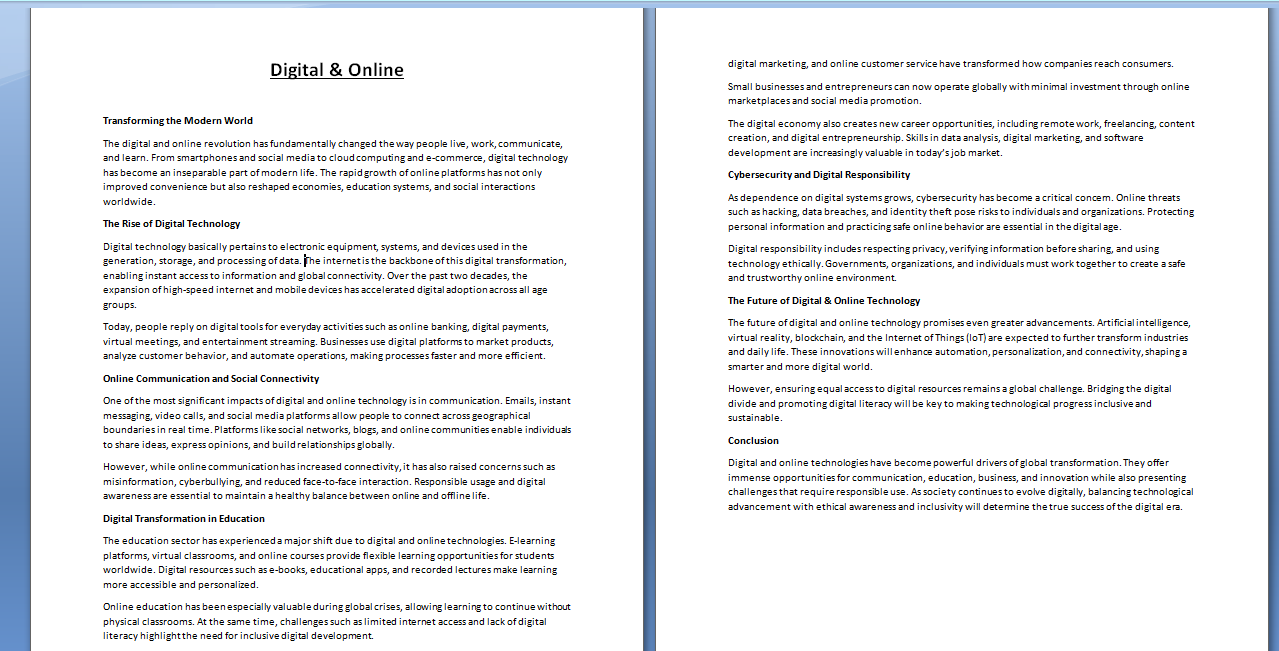 Digital & Online

Transforming the Modern World

The digital and online revolution has fundamentally changed the way people live, work, communicate, and learn. From smartphones and social media to cloud computing and e-commerce, digital technology has become an inseparable part of modern life. The rapid growth of online platforms has not only improved convenience but also reshaped economies, education systems, and social interactions worldwide.

The Rise of Digital Technology

Digital technology basically pertains to electronic equipment, systems, and devices used in the generation, storage, and processing of data. The internet is the backbone of this digital transformation, enabling instant access to information and global connectivity. Over the past two decades, the expansion of high-speed internet and mobile devices has accelerated digital adoption across all age groups.

Today, people reply on digital tools for everyday activities such as online banking, digital payments, virtual meetings, and entertainment streaming. Businesses use digital platforms to market products, analyze customer behavior, and automate operations, making processes faster and more efficient.

Online Communication and Social Connectivity

One of the most significant impacts of digital and online technology is in communication. Emails, instant messaging, video calls, and social media platforms allow people to connect across geographical boundaries in real time. Platforms like social networks, blogs, and online communities enable individuals to share ideas, express opinions, and build relationships globally.

However, while online communication has increased connectivity, it has also raised concerns such as misinformation, cyberbullying, and reduced face-to-face interaction. Responsible usage and digital awareness are essential to maintain a healthy balance between online and offline life.

Digital Transformation in Education

The education sector has experienced a major shift due to digital and online technologies. E-learning platforms, virtual classrooms, and online courses provide flexible learning opportunities for students worldwide. Digital resources such as e-books, educational apps, and recorded lectures make learning more accessible and personalized.

Online education has been especially valuable during global crises, allowing learning to continue without physical classrooms. At the same time, challenges such as limited internet access and lack of digital literacy highlight the need for inclusive digital development.

digital marketing, and online customer service have transformed how companies reach consumers.

Small businesses and entrepreneurs can now operate globally with minimal investment through online marketplaces and social media promotion.

The digital economy also creates new career opportunities, including remote work, freelancing, content creation, and digital entrepreneurship. Skills in data analysis, digital marketing, and software development are increasingly valuable in today's job market.

Cybersecurity and Digital Responsibility

As dependence on digital systems grows, cybersecurity has become a critical concern. Online threats such as hacking, data breaches, and identity theft pose risks to individuals and organizations. Protecting personal information and practicing safe online behavior are essential in the digital age.

Digital responsibility includes respecting privacy, verifying information before sharing, and using technology ethically. Governments, organizations, and individuals must work together to create a safe and trustworthy online environment.

The Future of Digital & Online Technology

The future of digital and online technology promises even greater advancements. Artificial intelligence, virtual reality, blockchain, and the Internet of Things (IoT) are expected to further transform industries and daily life. These innovations will enhance automation, personalization, and connectivity, shaping a smarter and more digital world.

However, ensuring equal access to digital resources remains a global challenge. Bridging the digital divide and promoting digital literacy will be key to making technological progress inclusive and sustainable.

Conclusion

Digital and online technologies have become powerful drivers of global transformation. They offer immense opportunities for communication, education, business, and innovation while also presenting challenges that require responsible use. As society continues to evolve digitally, balancing technological advancement with ethical awareness and inclusivity will determine the true success of the digital era.